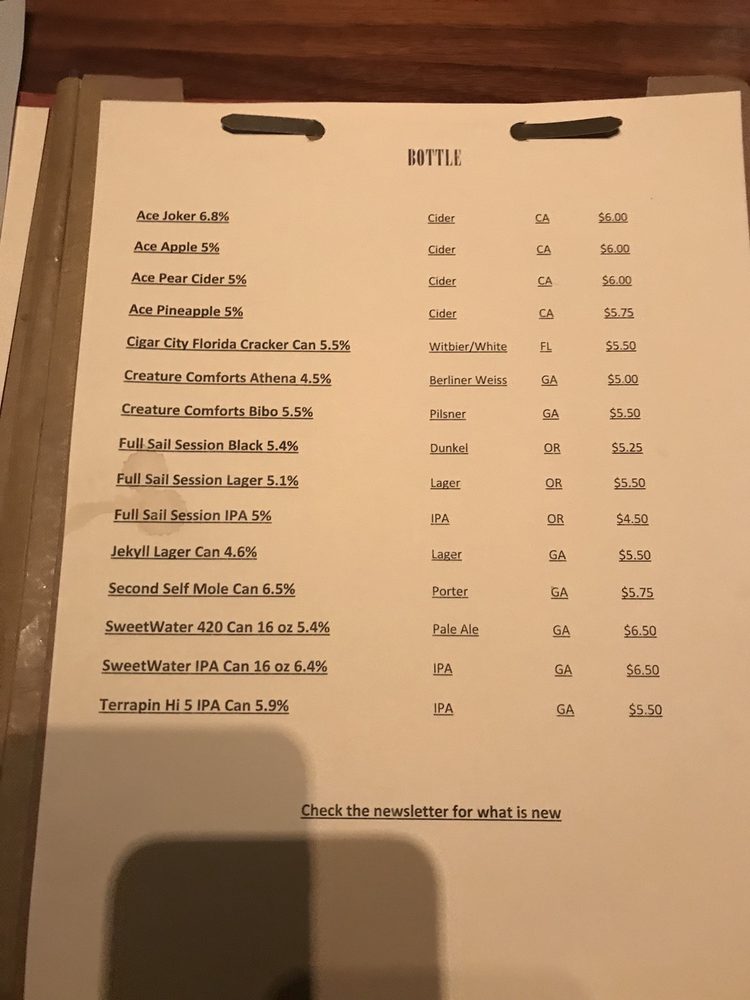 BOTTLE

Ace Joker 6.8% Cider CA $6.00

Ace Apple 5% Cider CA $6.00

Ace Pear Cider 5% Cider CA $6.00

Ace Pineapple 5% Cider CA $5.75

Cigar City Florida Cracker Can 5.5% Witbier/White FL $5.50

Creature Comforts Athena 4.5% Berliner Weiss GA $5.00

Creature Comforts Bibo 5.5% Pilsner GA $5.50

Full Sail Session Black 5.4% Dunkel OR $5.25

Full Sail Session Lager 5.1% Lager OR $5.50

Full Sail Session IPA 5% IPA OR $4.50

Jekyll Lager Can 4.6% Lager GA $5.50

Second Self Mole Can 6.5% Porter GA $5.75

SweetWater 420 Can 16 oz 5.4% Pale Ale GA $6.50

SweetWater IPA Can 16 oz 6.4% IPA GA $6.50

Terrapin Hi 5 IPA Can 5.9% IPA GA $5.50

Check the newsletter for what is new